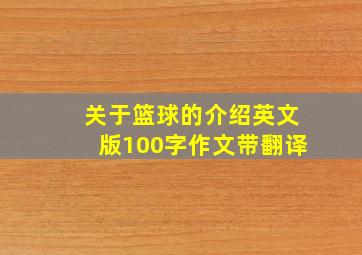 关于篮球的介绍英文版100字作文带翻译